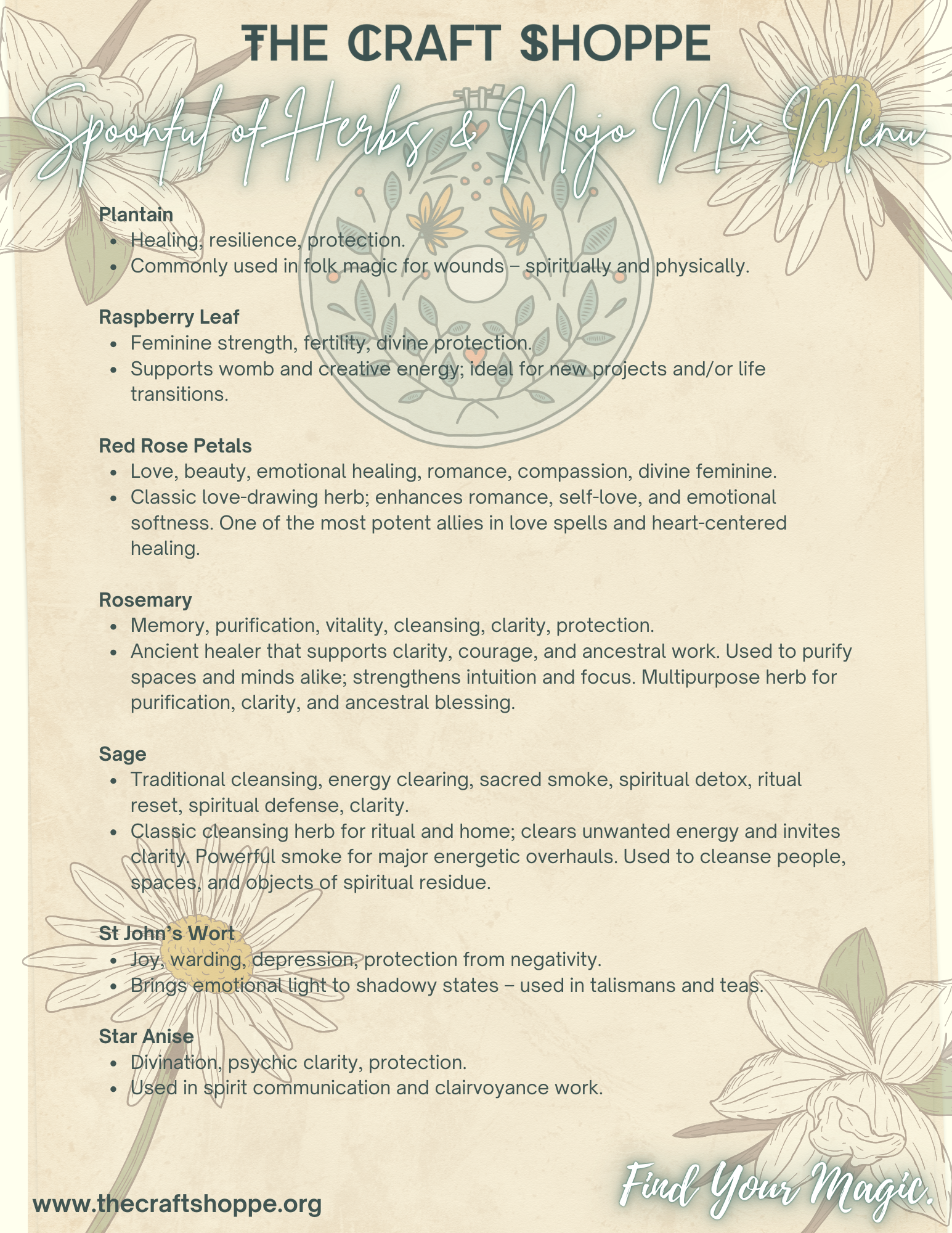 THE CRAFT SHOPPE

Spoonful of Herbs & Mojo Mix Menu

Plantain
- Healing, resilience, protection.
- Commonly used in folk magic for wounds – spiritually and physically.

Raspberry Leaf
- Feminine strength, fertility, divine protection.
- Supports womb and creative energy; ideal for new projects and/or life transitions.

Red Rose Petals
- Love, beauty, emotional healing, romance, compassion, divine feminine.
- Classic love-drawing herb; enhances romance, self-love, and emotional softness. One of the most potent allies in love spells and heart-centered healing.

Rosemary
- Memory, purification, vitality, cleansing, clarity, protection.
- Ancient healer that supports clarity, courage, and ancestral work. Used to purify spaces and minds alike; strengthens intuition and focus. Multipurpose herb for purification, clarity, and ancestral blessing.

Sage
- Traditional cleansing, energy clearing, sacred smoke, spiritual detox, ritual reset, spiritual defense, clarity.
- Classic cleansing herb for ritual and home; clears unwanted energy and invites clarity. Powerful smoke for major energetic overhauls. Used to cleanse people, spaces, and objects of spiritual residue.

St John's Wort
- Joy, warding, depression, protection from negativity.
- Brings emotional light to shadowy states – used in talismans and teas.

Star Anise
- Divination, psychic clarity, protection.
- Used in spirit communication and clairvoyance work.

www.thecraftshoppe.org

Find Your Magic.